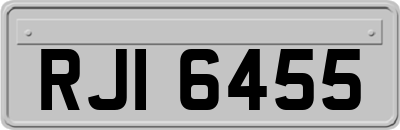 RJI 6455